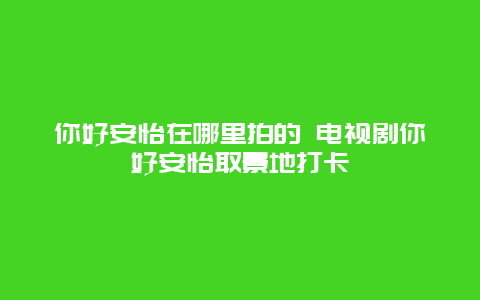 你好安怡在哪里拍的 电视剧你好安怡取景地打卡